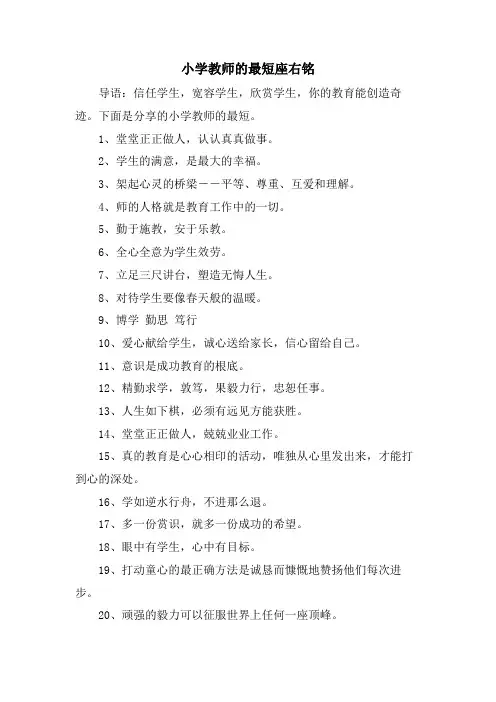 小学教师的最短座右铭

导语：信任学生，宽容学生，欣赏学生，你的教育能创造奇迹。下面是分享的小学教师的最短。

1、堂堂正正做人，认认真真做事。

2、学生的满意，是最大的幸福。

3、架起心灵的桥梁——平等、尊重、互爱和理解。

4、师的人格就是教育工作中的一切。

5、勤于施教，安于乐教。

6、全心全意为学生效劳。

7、立足三尺讲台，塑造无悔人生。

8、对待学生要像春天般的温暖。

9、博学 勤思 笃行

10、爱心献给学生，诚心送给家长，信心留给自己。

11、意识是成功教育的根底。

12、精勤求学，敦笃，果毅力行，忠恕任事。

13、人生如下棋，必须有远见方能获胜。

14、堂堂正正做人，兢兢业业工作。

15、真的教育是心心相印的活动，唯独从心里发出来，才能打到心的深处。

16、学如逆水行舟，不进那么退。

17、多一份赏识，就多一份成功的希望。

18、眼中有学生，心中有目标。

19、打动童心的最正确方法是诚恳而慷慨地赞扬他们每次进步。

20、顽强的毅力可以征服世界上任何一座顶峰。